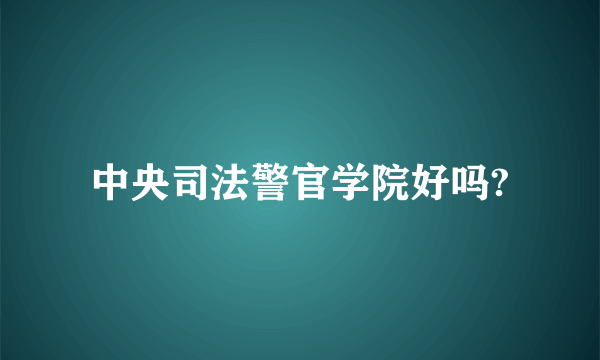 中央司法警官学院好吗?